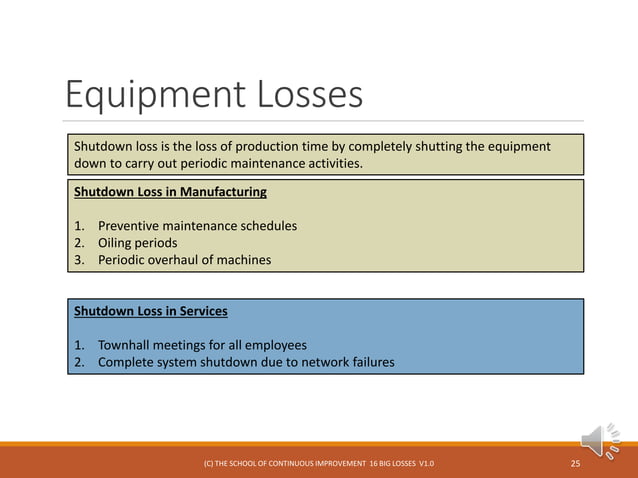 Equipment Losses

Shutdown loss is the loss of production time by completely shutting the equipment down to carry out periodic maintenance activities.

Shutdown Loss in Manufacturing

1. Preventive maintenance schedules
2. Oiling periods
3. Periodic overhaul of machines

Shutdown Loss in Services

1. Townhall meetings for all employees
2. Complete system shutdown due to network failures

(C) THE SCHOOL OF CONTINUOUS IMPROVEMENT 16 BIG LOSSES V1.0

25